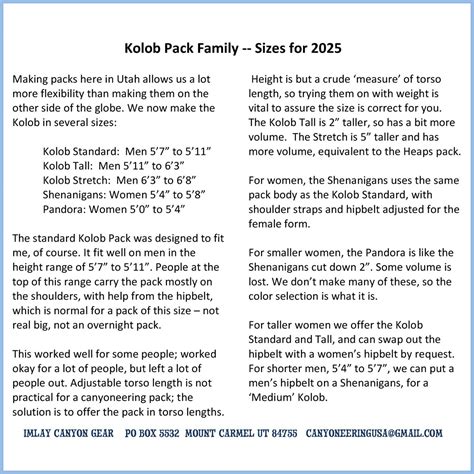 Kolob Pack Family -- Sizes for 2025

Making packs here in Utah allows us a lot more flexibility than making them on the other side of the globe. We now make the Kolob in several sizes:

Kolob Standard: Men 5’7” to 5’11”
Kolob Tall: Men 5’11” to 6’3”
Kolob Stretch: Men 6’3” to 6’8”
Shenanigans: Women 5’4” to 5’8”
Pandora: Women 5’0” to 5’4”

The standard Kolob Pack was designed to fit me, of course. It fit well on men in the height range of 5’7” to 5’11”. People at the top of this range carry the pack mostly on the shoulders, with help from the hipbelt, which is normal for a pack of this size – not real big, not an overnight pack.

This worked well for some people; worked okay for a lot of people, but left a lot of people out. Adjustable torso length is not practical for a canyoneering pack; the solution is to offer the pack in torso lengths.

Height is but a crude ‘measure’ of torso length, so trying them on with weight is vital to assure the size is correct for you. The Kolob Tall is 2” taller, so has a bit more volume. The Stretch is 5” taller and has more volume, equivalent to the Heaps pack.

For women, the Shenanigans uses the same pack body as the Kolob Standard, with shoulder straps and hipbelt adjusted for the female form.

For smaller women, the Pandora is like the Shenanigans cut down 2”. Some volume is lost. We don’t make many of these, so the color selection is what it is.

For taller women we offer the Kolob Standard and Tall, and can swap out the hipbelt with a women’s hipbelt by request. For shorter men, 5’4” to 5’7”, we can put a men’s hipbelt on a Shenanigans, for a ‘Medium’ Kolob.

IMLAY CANYON GEAR PO BOX 5532 MOUNT CARMEL UT 84755 CANYONEERINGUSA@GMAIL.COM